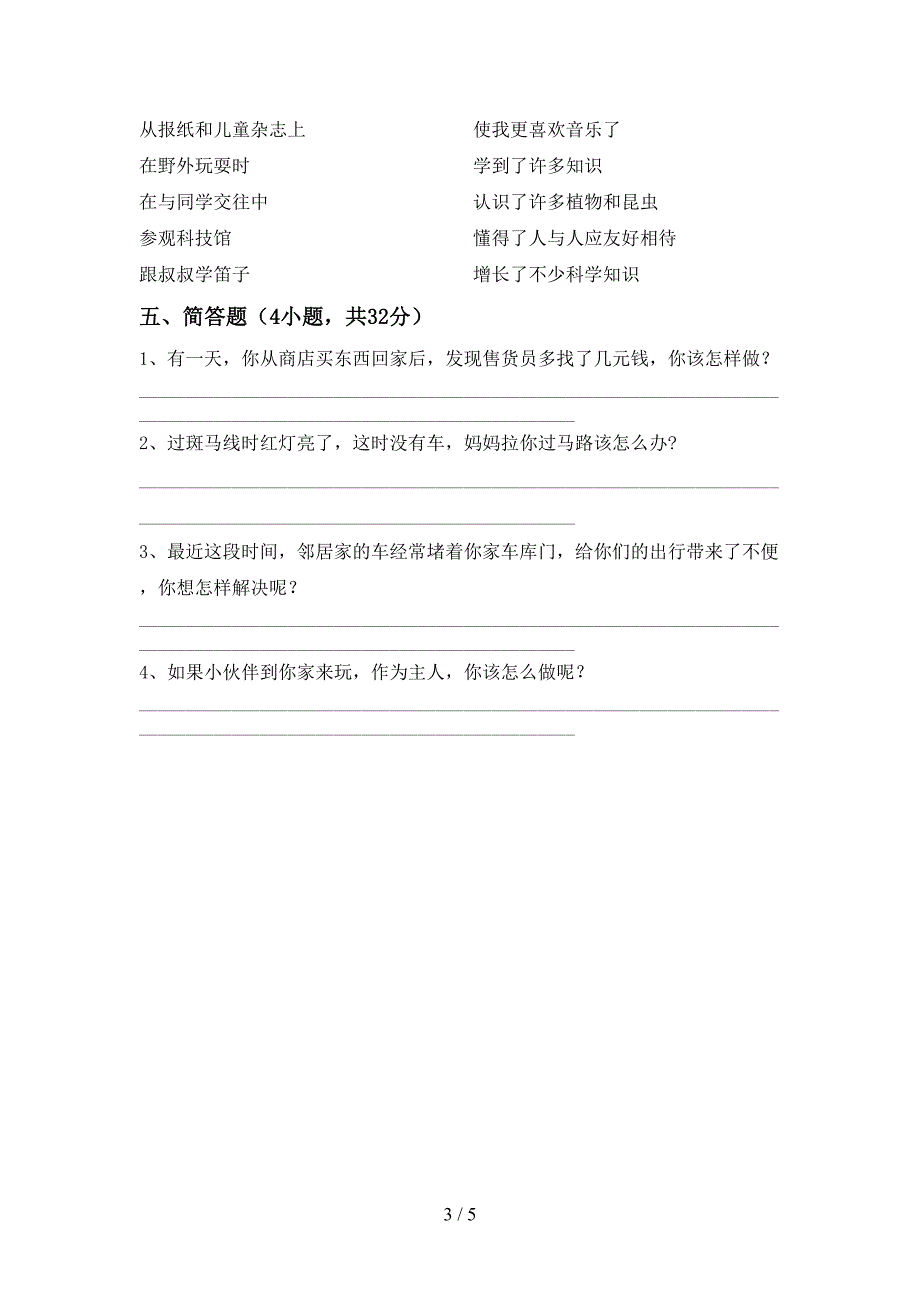 从报纸和儿童杂志上

在野外玩耍时

在与同学交往中

参观科技馆

跟叔叔学笛子

使我更喜欢音乐了

学到了许多知识

认识了许多植物和昆虫

懂得了人与人应友好相待

增长了不少科学知识

五、简答题（4小题，共32分）

1、有一天，你从商店买东西回家后，发现售货员多找了几元钱，你该怎样做？

2、过斑马线时红灯亮了，这时没有车，妈妈拉你过马路该怎么办?

3、最近这段时间，邻居家的车经常堵着你家车库门，给你们的出行带来了不便，你想怎样解决呢？

4、如果小伙伴到你家来玩，作为主人，你该怎么做呢？

3 / 5